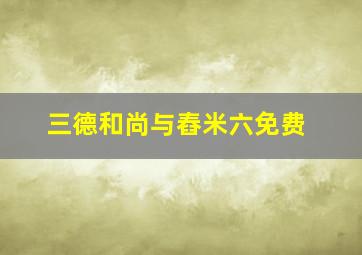 三德和尚与舂米六免费